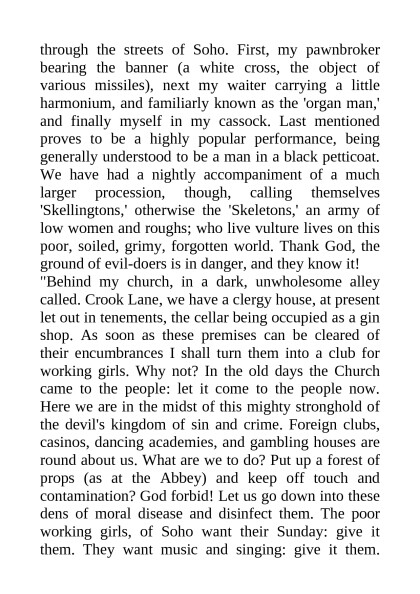 through the streets of Soho. First, my pawnbroker bearing the banner (a white cross, the object of various missiles), next my waiter carrying a little harmonium, and familiarly known as the 'organ man,' and finally myself in my cassock. Last mentioned proves to be a highly popular performance, being generally understood to be a man in a black petticoat. We have had a nightly accompaniment of a much larger procession, though, calling themselves 'Skellingtons,' otherwise the 'Skeletons,' an army of low women and roughs; who live vulture lives on this poor, soiled, grimy, forgotten world. Thank God, the ground of evil-doers is in danger, and they know it!

"Behind my church, in a dark, unwholesome alley called. Crook Lane, we have a clergy house, at present let out in tenements, the cellar being occupied as a gin shop. As soon as these premises can be cleared of their encumbrances I shall turn them into a club for working girls. Why not? In the old days the Church came to the people: let it come to the people now. Here we are in the midst of this mighty stronghold of the devil's kingdom of sin and crime. Foreign clubs, casinos, dancing academies, and gambling houses are round about us. What are we to do? Put up a forest of props (as at the Abbey) and keep off touch and contamination? God forbid! Let us go down into these dens of moral disease and disinfect them. The poor working girls, of Soho want their Sunday: give it them. They want music and singing: give it them.